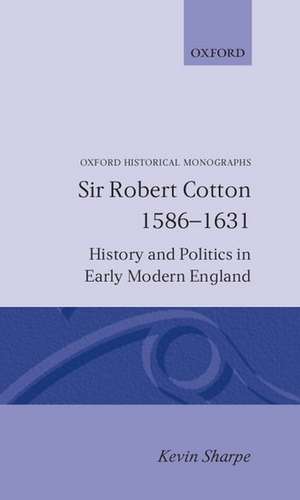 OXFORD

OXFORD HISTORICAL MONOGRAPHS

Sir Robert Cotton 1586–1631

History and Politics in Early Modern England

Kevin Sharpe